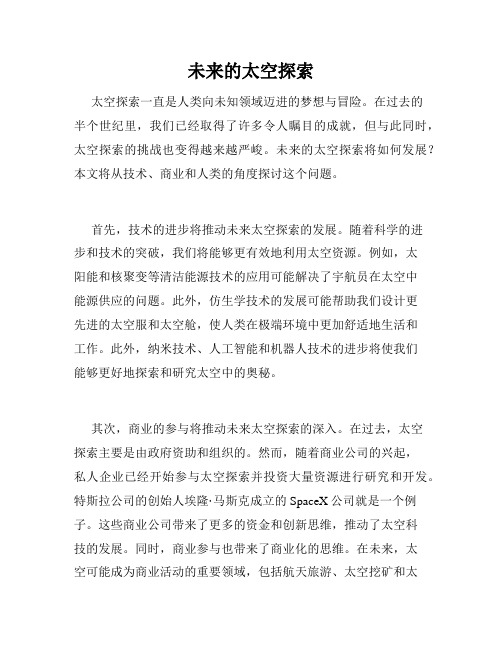 未来的太空探索

太空探索一直是人类向未知领域迈进的梦想与冒险。在过去的半个世纪里，我们已经取得了许多令人瞩目的成就，但与此同时，太空探索的挑战也变得越来越严峻。未来的太空探索将如何发展？本文将从技术、商业和人类的角度探讨这个问题。

首先，技术的进步将推动未来太空探索的发展。随着科学的进步和技术的突破，我们将能够更有效地利用太空资源。例如，太阳能和核聚变等清洁能源技术的应用可能解决了宇航员在太空中能源供应的问题。此外，仿生学技术的发展可能帮助我们设计更先进的太空服和太空舱，使人类在极端环境中更加舒适地生活和工作。此外，纳米技术、人工智能和机器人技术的进步将使我们能够更好地探索和研究太空中的奥秘。

其次，商业的参与将推动未来太空探索的深入。在过去，太空探索主要是由政府资助和组织的。然而，随着商业公司的兴起，私人企业已经开始参与太空探索并投资大量资源进行研究和开发。特斯拉公司的创始人埃隆·马斯克成立的 SpaceX 公司就是一个例子。这些商业公司带来了更多的资金和创新思维，推动了太空科技的发展。同时，商业参与也带来了商业化的思维。在未来，太空可能成为商业活动的重要领域，包括航天旅游、太空挖矿和太